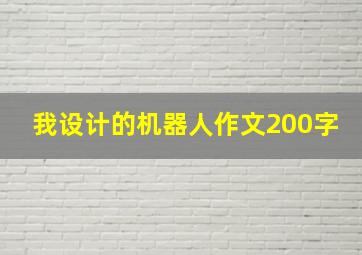 我设计的机器人作文200字